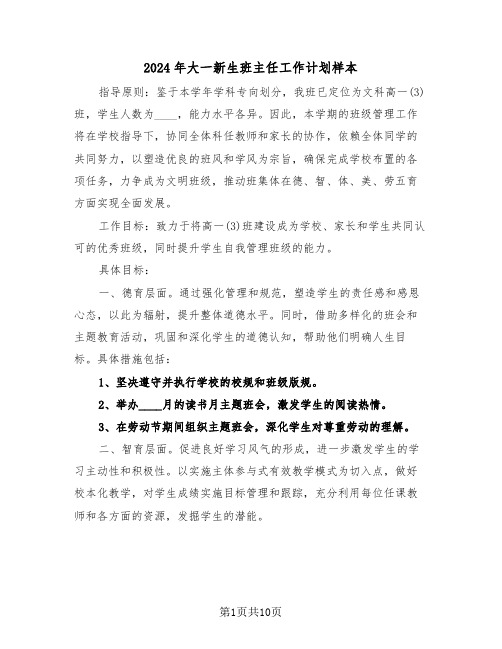 2024年大一新生班主任工作计划样本

指导原则：鉴于本学年学科专向划分，我班已定位为文科高一(3)班，学生人数为____，能力水平各异。因此，本学期的班级管理工作将在学校指导下，协同全体科任教师和家长的协作，依赖全体同学的共同努力，以塑造优良的班风和学风为宗旨，确保完成学校布置的各项任务，力争成为文明班级，推动班集体在德、智、体、美、劳五育方面实现全面发展。

工作目标：致力于将高一(3)班建设成为学校、家长和学生共同认可的优秀班级，同时提升学生自我管理班级的能力。

具体目标：

一、德育层面。通过强化管理和规范，塑造学生的责任感和感恩心态，以此为辐射，提升整体道德水平。同时，借助多样化的班会和主题教育活动，巩固和深化学生的道德认知，帮助他们明确人生目标。具体措施包括：

1、坚决遵守并执行学校的校规和班级版规。

2、举办____月的读书月主题班会，激发学生的阅读热情。

3、在劳动节期间组织主题班会，深化学生对尊重劳动的理解。

二、智育层面。促进良好学习风气的形成，进一步激发学生的学习主动性和积极性。以实施主体参与式有效教学模式为切入点，做好校本化教学，对学生成绩实施目标管理和跟踪，充分利用每位任课教师和各方面的资源，发掘学生的潜能。

第1页共10页